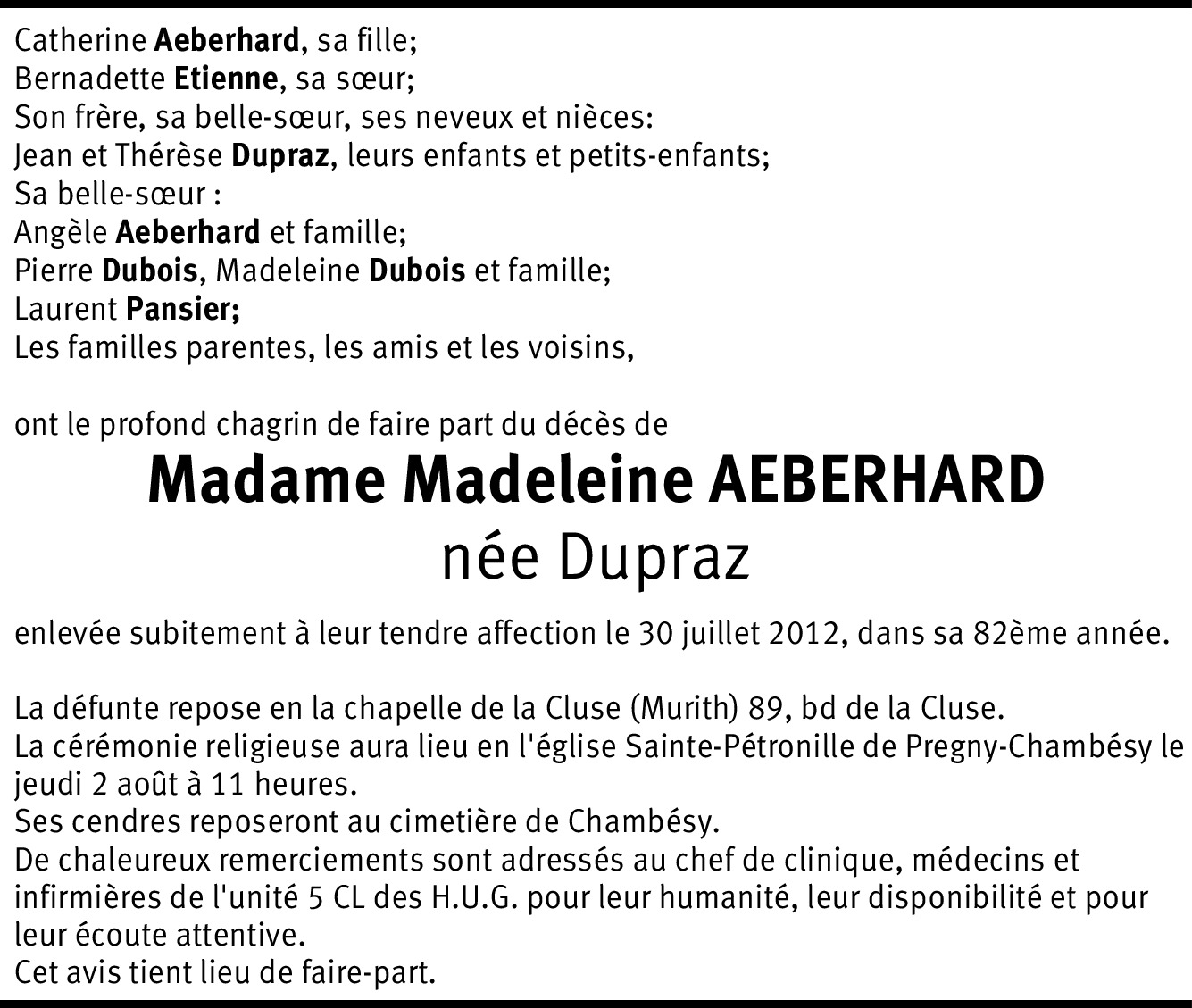 Catherine Aeberhard, sa fille;
Bernadette Etienne, sa sœur;
Son frère, sa belle-sœur, ses neveux et nièces:
Jean et Thérèse Dupraz, leurs enfants et petits-enfants;
Sa belle-sœur :
Angèle Aeberhard et famille;
Pierre Dubois, Madeleine Dubois et famille;
Laurent Pansier;
Les familles parentes, les amis et les voisins,

ont le profond chagrin de faire part du décès de

Madame Madeleine AEBERHARD
née Dupraz

enlevée subitement à leur tendre affection le 30 juillet 2012, dans sa 82ème année.

La défunte repose en la chapelle de la Cluse (Murith) 89, bd de la Cluse.
La cérémonie religieuse aura lieu en l'église Sainte-Pétronille de Pregny-Chambésy le jeudi 2 août à 11 heures.
Ses cendres reposeront au cimetière de Chambésy.
De chaleureux remerciements sont adressés au chef de clinique, médecins et infirmières de l'unité 5 CL des H.U.G. pour leur humanité, leur disponibilité et pour leur écoute attentive.
Cet avis tient lieu de faire-part.